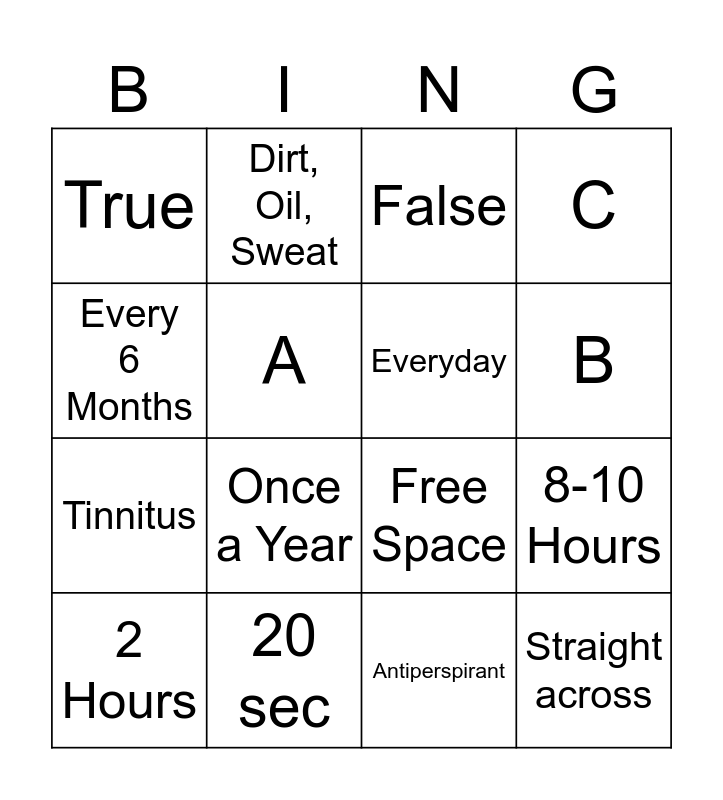 | B | I | N | G |
|---|---|---|---|
| True | Dirt, Oil, Sweat | False | C |
| Every 6 Months | A | Everyday | B |
| Tinnitus | Once a Year | Free Space | 8-10 Hours |
| 2 Hours | 20 sec | Antiperspirant | Straight across |